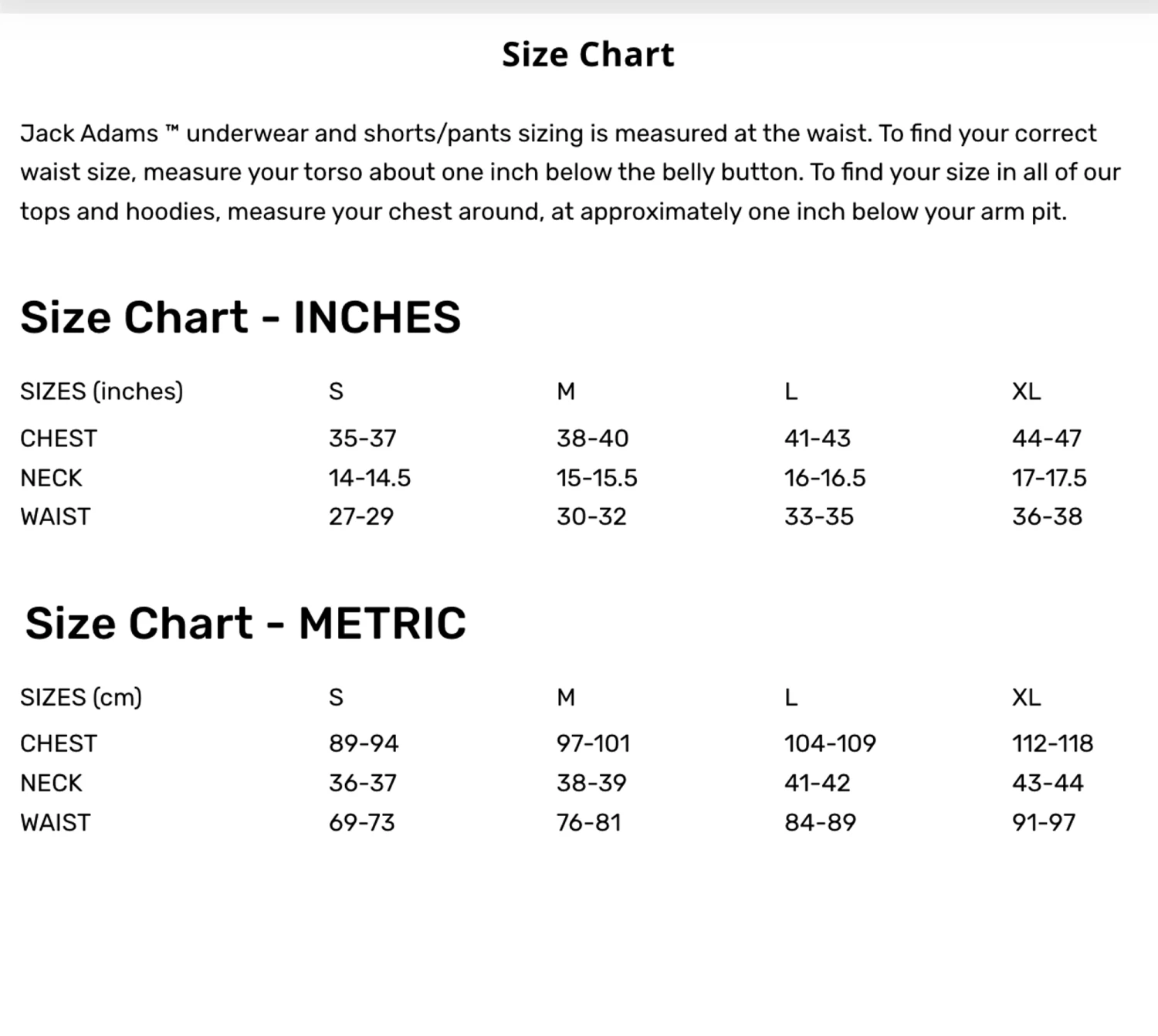 Size Chart

Jack Adams ™ underwear and shorts/pants sizing is measured at the waist. To find your correct waist size, measure your torso about one inch below the belly button. To find your size in all of our tops and hoodies, measure your chest around, at approximately one inch below your arm pit.

Size Chart - INCHES

| SIZES (inches) | S | M | L | XL |
|---|---|---|---|---|
| CHEST | 35-37 | 38-40 | 41-43 | 44-47 |
| NECK | 14-14.5 | 15-15.5 | 16-16.5 | 17-17.5 |
| WAIST | 27-29 | 30-32 | 33-35 | 36-38 |

Size Chart - METRIC

| SIZES (cm) | S | M | L | XL |
|---|---|---|---|---|
| CHEST | 89-94 | 97-101 | 104-109 | 112-118 |
| NECK | 36-37 | 38-39 | 41-42 | 43-44 |
| WAIST | 69-73 | 76-81 | 84-89 | 91-97 |